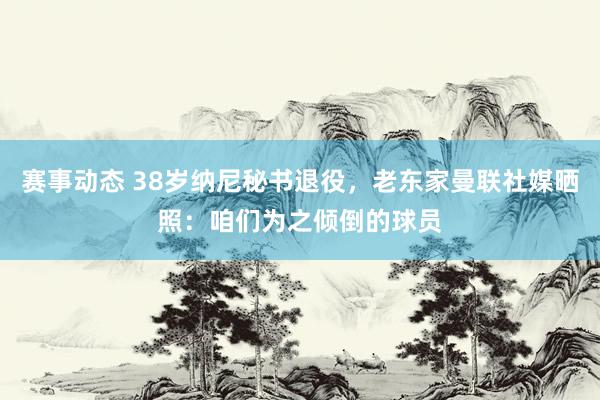 赛事动态 38岁纳尼秘书退役，老东家曼联社媒晒照：咱们为之倾倒的球员